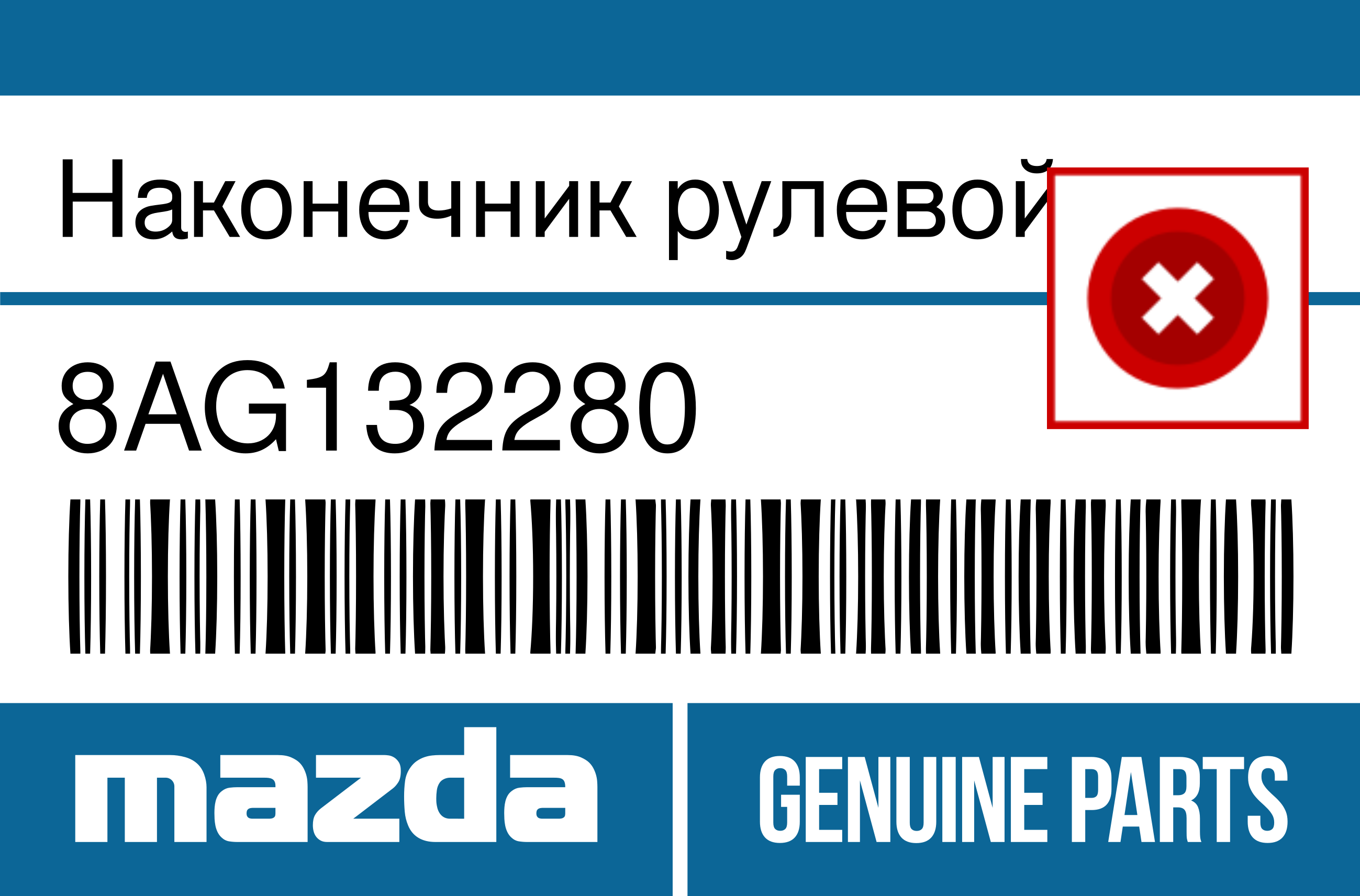 Наконечник рулевой

8AG132280

mazda

GENUINE PARTS